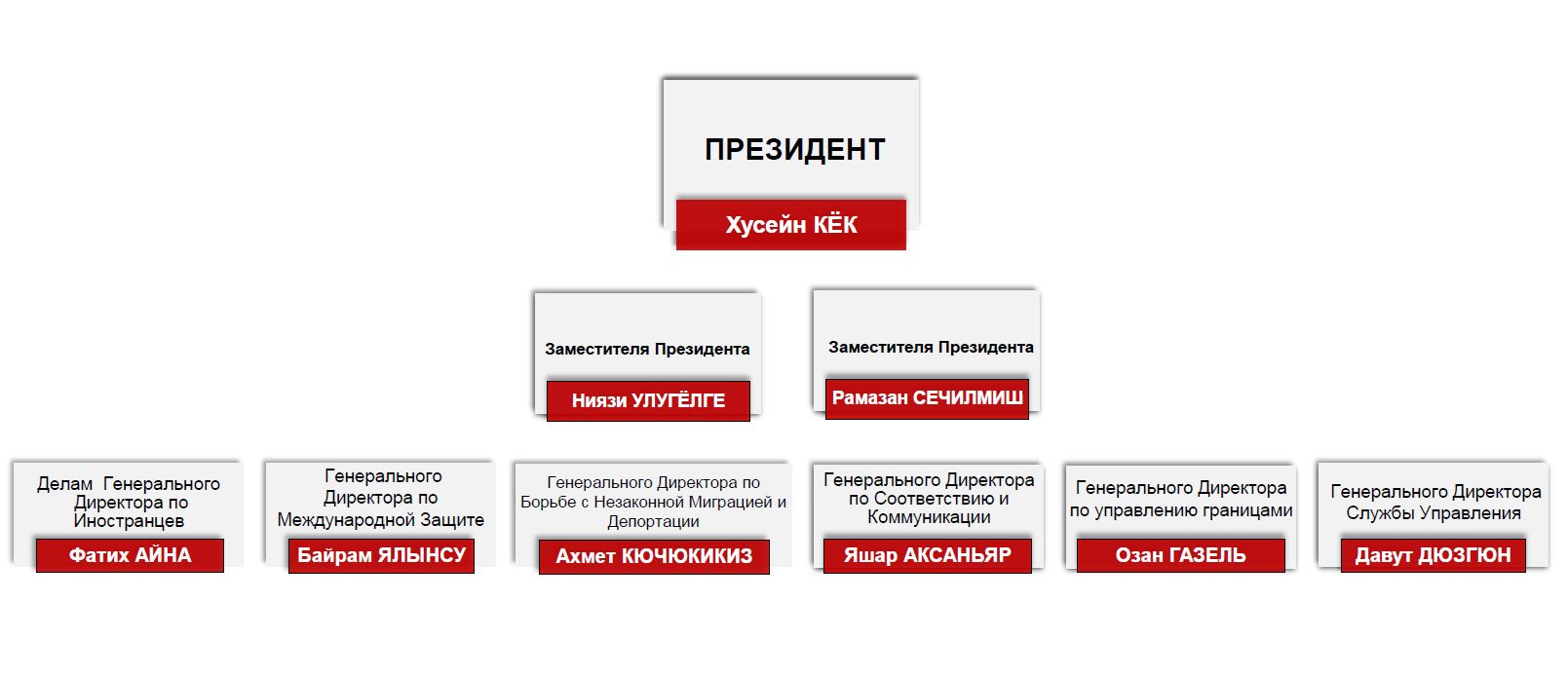 ПРЕЗИДЕНТ

Хусейн КЁК

Заместителя Президента

Ниязи УЛУГЁЛГЕ

Заместителя Президента

Рамазан СЕЧИЛМИШ

Делам Генерального Директора по Иностранцев

Фатих АЙНА

Генерального Директора по Международной Защите

Байрам ЯЛЫНСУ

Генерального Директора по Борьбе с Незаконной Миграцией и Депортации

Ахмет КЮЧЮКИКИЗ

Генерального Директора по Соответствию и Коммуникации

Яшар АКСАНЬЯР

Генерального Директора по управлению границами

Озан ГАЗЕЛЬ

Генерального Директора Службы Управления

Давут ДЮЗГЮН